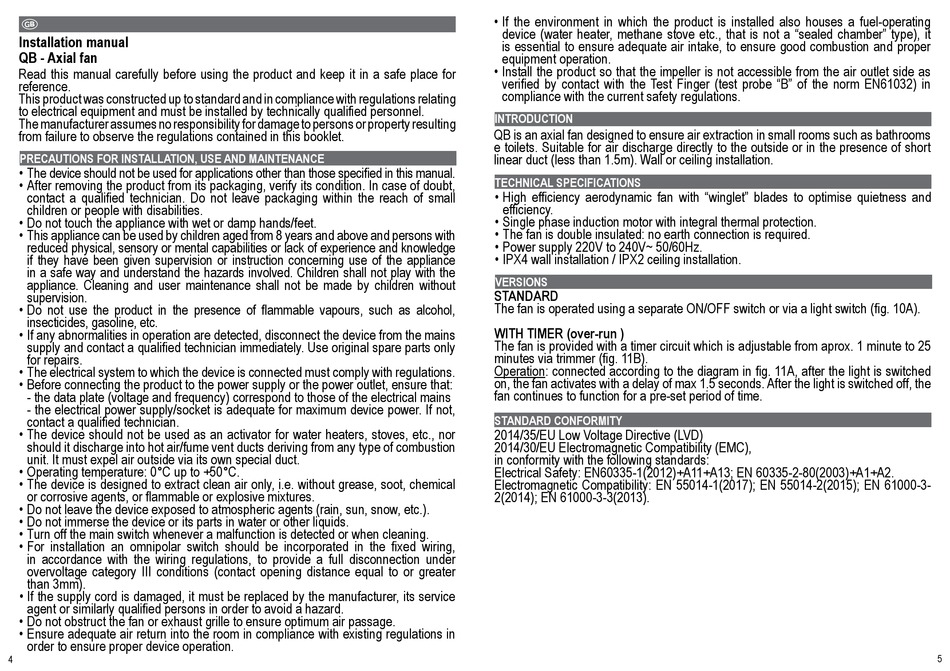 GB

Installation manual
QB - Axial fan

Read this manual carefully before using the product and keep it in a safe place for reference.
This product was constructed up to standard and in compliance with regulations relating to electrical equipment and must be installed by technically qualified personnel.
The manufacturer assumes no responsibility for damage to persons or property resulting from failure to observe the regulations contained in this booklet.

PRECAUTIONS FOR INSTALLATION, USE AND MAINTENANCE

• The device should not be used for applications other than those specified in this manual.
• After removing the product from its packaging, verify its condition. In case of doubt, contact a qualified technician. Do not leave packaging within the reach of small children or people with disabilities.
• Do not touch the appliance with wet or damp hands/feet.
• This appliance can be used by children aged from 8 years and above and persons with reduced physical, sensory or mental capabilities or lack of experience and knowledge if they have been given supervision or instruction concerning use of the appliance in a safe way and understand the hazards involved. Children shall not play with the appliance. Cleaning and user maintenance shall not be made by children without supervision.
• Do not use the product in the presence of flammable vapours, such as alcohol, insecticides, gasoline, etc.
• If any abnormalities in operation are detected, disconnect the device from the mains supply and contact a qualified technician immediately. Use original spare parts only for repairs.
• The electrical system to which the device is connected must comply with regulations.
• Before connecting the product to the power supply or the power outlet, ensure that:
- the data plate (voltage and frequency) correspond to those of the electrical mains
- the electrical power supply/socket is adequate for maximum device power. If not, contact a qualified technician.
• The device should not be used as an activator for water heaters, stoves, etc., nor should it discharge into hot air/fume vent ducts deriving from any type of combustion unit. It must expel air outside via its own special duct.
• Operating temperature: 0°C up to +50°C.
• The device is designed to extract clean air only, i.e. without grease, soot, chemical or corrosive agents, or flammable or explosive mixtures.
• Do not leave the device exposed to atmospheric agents (rain, sun, snow, etc.).
• Do not immerse the device or its parts in water or other liquids.
• Turn off the main switch whenever a malfunction is detected or when cleaning.
• For installation an omnipolar switch should be incorporated in the fixed wiring, in accordance with the wiring regulations, to provide a full disconnection under overvoltage category III conditions (contact opening distance equal to or greater than 3mm).
• If the supply cord is damaged, it must be replaced by the manufacturer, its service agent or similarly qualified persons in order to avoid a hazard.
• Do not obstruct the fan or exhaust grille to ensure optimum air passage.
• Ensure adequate air return into the room in compliance with existing regulations in order to ensure proper device operation.

4

• If the environment in which the product is installed also houses a fuel-operating device (water heater, methane stove etc., that is not a "sealed chamber" type), it is essential to ensure adequate air intake, to ensure good combustion and proper equipment operation.
• Install the product so that the impeller is not accessible from the air outlet side as verified by contact with the Test Finger (test probe "B" of the norm EN61032) in compliance with the current safety regulations.

INTRODUCTION

QB is an axial fan designed to ensure air extraction in small rooms such as bathrooms e toilets. Suitable for air discharge directly to the outside or in the presence of short linear duct (less than 1.5m). Wall or ceiling installation.

TECHNICAL SPECIFICATIONS

• High efficiency aerodynamic fan with "winglet" blades to optimise quietness and efficiency.
• Single phase induction motor with integral thermal protection.
• The fan is double insulated: no earth connection is required.
• Power supply 220V to 240V~ 50/60Hz.
• IPX4 wall installation / IPX2 ceiling installation.

VERSIONS

STANDARD
The fan is operated using a separate ON/OFF switch or via a light switch (fig. 10A).

WITH TIMER (over-run )
The fan is provided with a timer circuit which is adjustable from aprox. 1 minute to 25 minutes via trimmer (fig. 11B).
Operation: connected according to the diagram in fig. 11A, after the light is switched on, the fan activates with a delay of max 1.5 seconds. After the light is switched off, the fan continues to function for a pre-set period of time.

STANDARD CONFORMITY

2014/35/EU Low Voltage Directive (LVD)
2014/30/EU Electromagnetic Compatibility (EMC),
in conformity with the following standards:
Electrical Safety: EN60335-1(2012)+A11+A13; EN 60335-2-80(2003)+A1+A2.
Electromagnetic Compatibility: EN 55014-1(2017); EN 55014-2(2015); EN 61000-3-2(2014); EN 61000-3-3(2013).

5